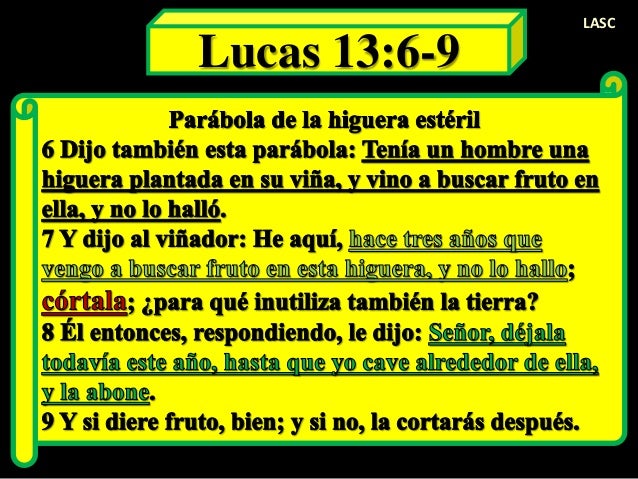 Lucas 13:6-9

LASC

Parábola de la higuera estéril

6 Dijo también esta parábola: Tenía un hombre una higuera plantada en su viña, y vino a buscar fruto en ella, y no lo halló.

7 Y dijo al viñador: He aquí, hace tres años que vengo a buscar fruto en esta higuera, y no lo hallo; córtala; ¿para qué inutiliza también la tierra?

8 Él entonces, respondiendo, le dijo: Señor, déjala todavía este año, hasta que yo cave alrededor de ella, y la abone.

9 Y si diere fruto, bien; y si no, la cortarás después.